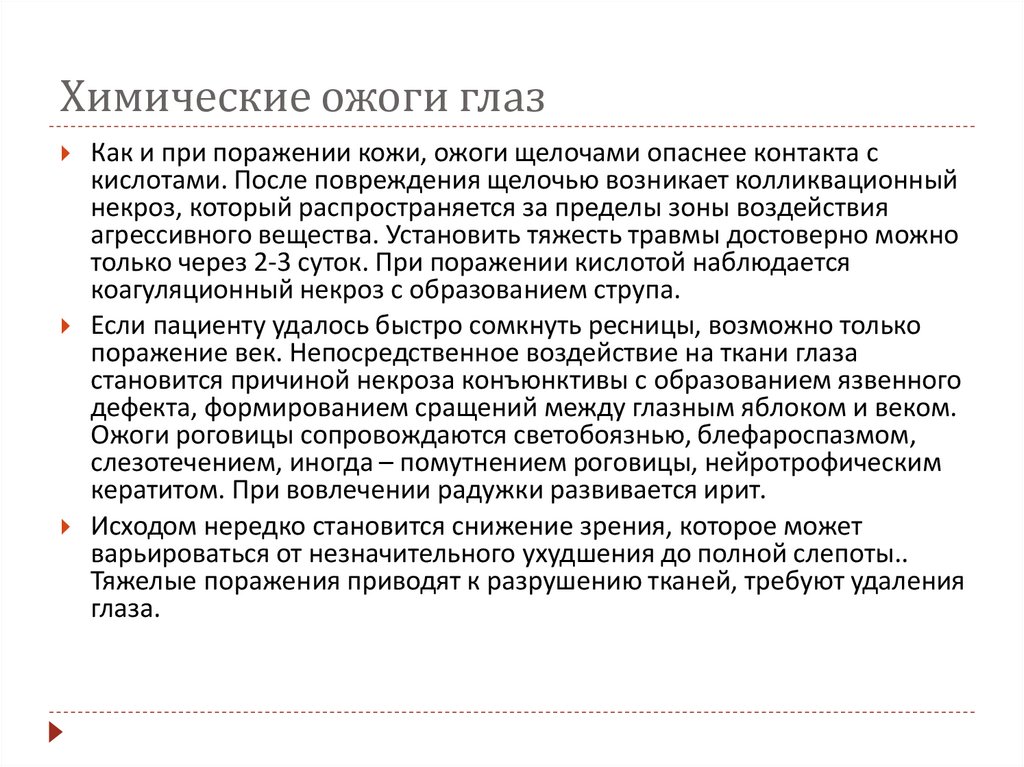 Химические ожоги глаз

Как и при поражении кожи, ожоги щелочами опаснее контакта с кислотами. После повреждения щелочью возникает колликвационный некроз, который распространяется за пределы зоны воздействия агрессивного вещества. Установить тяжесть травмы достоверно можно только через 2-3 суток. При поражении кислотой наблюдается коагуляционный некроз с образованием струпа.

Если пациенту удалось быстро сомкнуть ресницы, возможно только поражение век. Непосредственное воздействие на ткани глаза становится причиной некроза конъюнктивы с образованием язвенного дефекта, формированием сращений между глазным яблоком и веком. Ожоги роговицы сопровождаются светобоязнью, блефароспазмом, слезотечением, иногда – помутнением роговицы, нейротрофическим кератитом. При вовлечении радужки развивается ирит.

Исходом нередко становится снижение зрения, которое может варьироваться от незначительного ухудшения до полной слепоты.. Тяжелые поражения приводят к разрушению тканей, требуют удаления глаза.